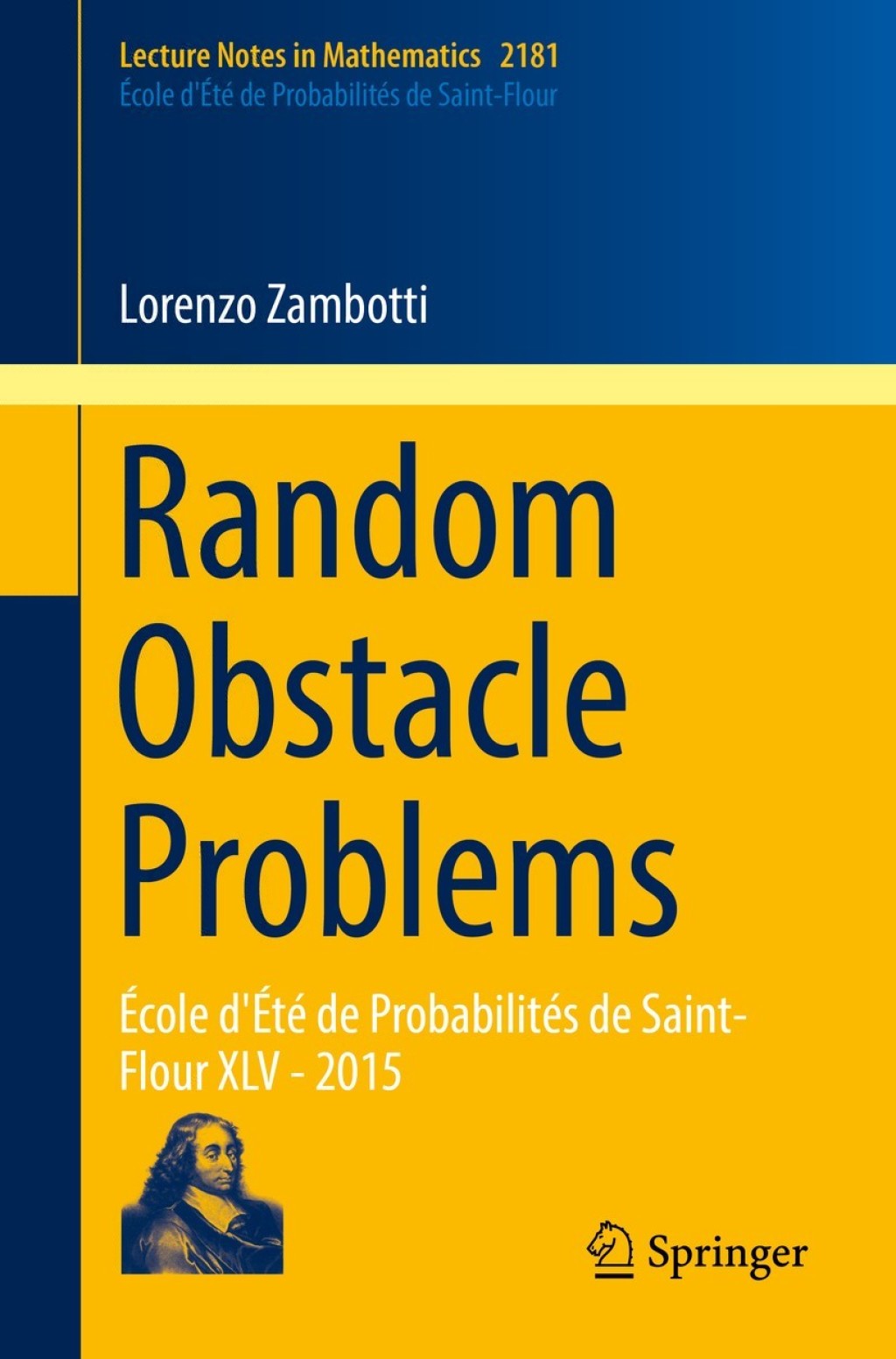 Lecture Notes in Mathematics 2181
École d'Été de Probabilités de Saint-Flour

Lorenzo Zambotti

Random Obstacle Problems

École d'Été de Probabilités de Saint-Flour XLV - 2015

Springer